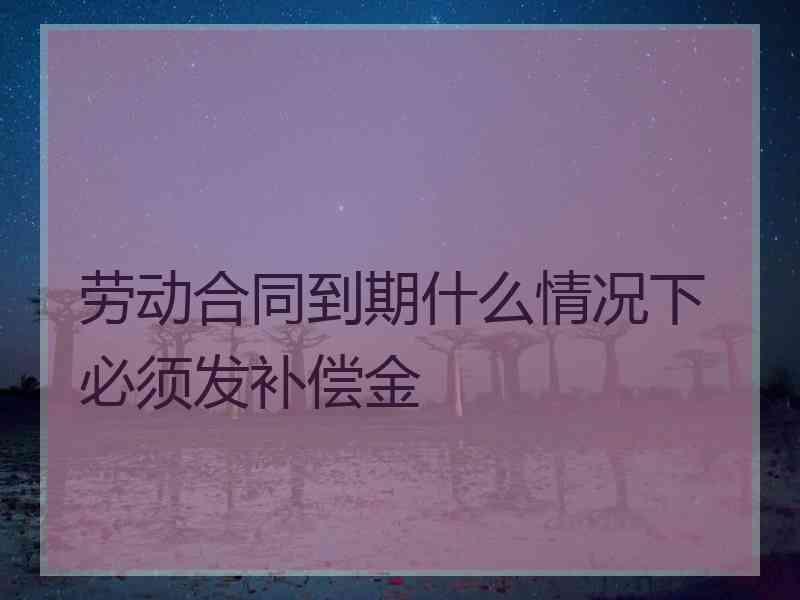 劳动合同到期什么情况下必须发补偿金